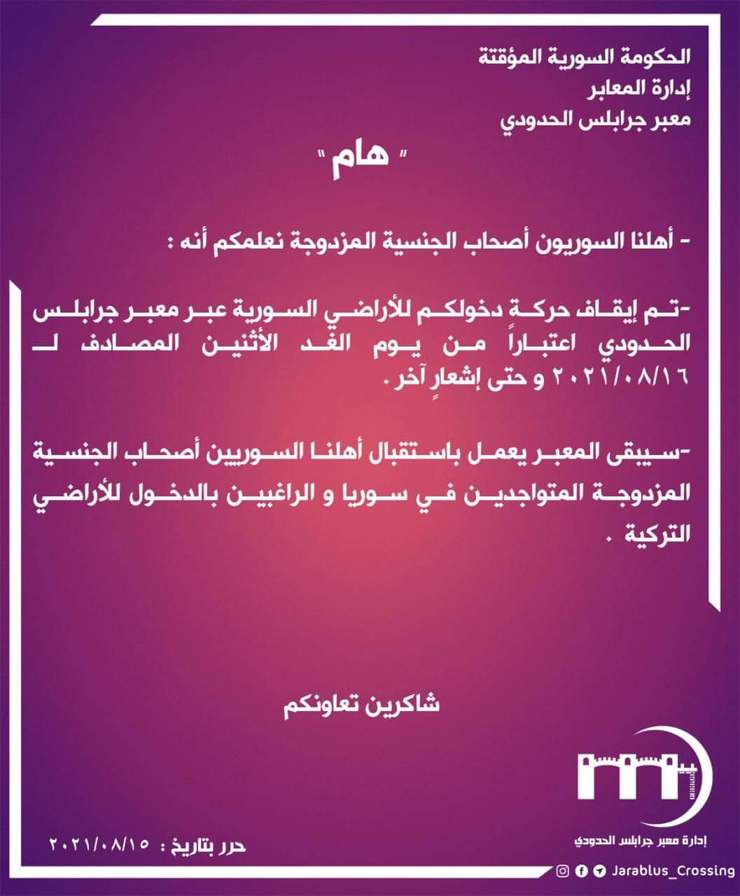 الحكومة السورية المؤقتة
إدارة المعابر
معبر جرابلس الحدودي

" هام "

- أهلنا السوريون أصحاب الجنسية المزدوجة نعلمكم أنه :

-تم إيقاف حركة دخولكم للأراضي السورية عبر معبر جرابلس الحدودي اعتباراً من يوم الغد الأثنين المصادف لـ ٢٠٢١/٠٨/١٦ و حتى إشعارٍ آخر .

-سيبقى المعبر يعمل باستقبال أهلنا السوريين أصحاب الجنسية المزدوجة المتواجدين في سوريا و الراغبين بالدخول للأراضي التركية .

شاكرين تعاونكم

حرر بتاريخ : ٢٠٢١/٠٨/١٥

إدارة معبر جرابلس الحدودي

Jarablus_Crossing